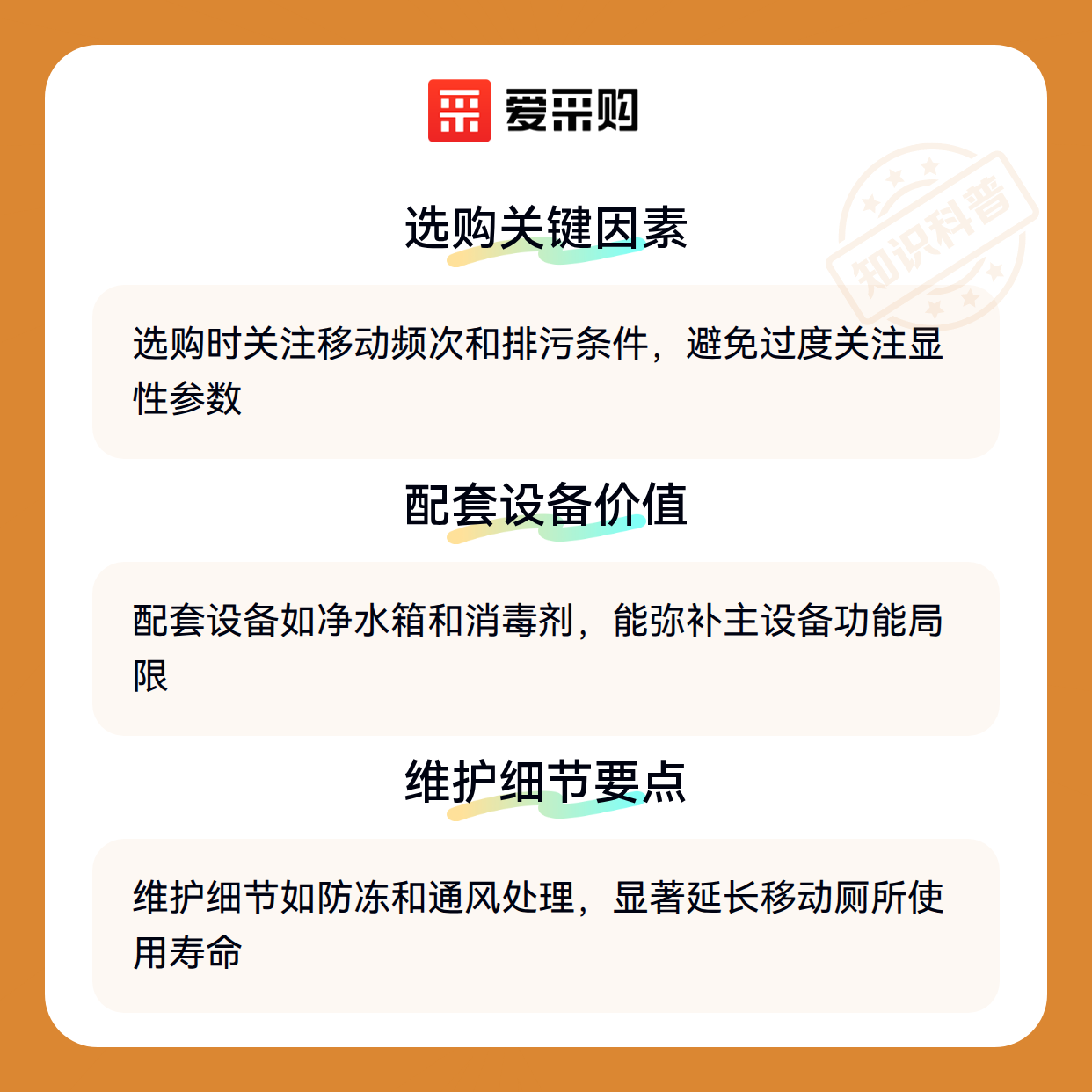 爱采购

选购关键因素

选购时关注移动频次和排污条件，避免过度关注显性参数

配套设备价值

配套设备如净水箱和消毒剂，能弥补主设备功能局限

维护细节要点

维护细节如防冻和通风处理，显著延长移动厕所使用寿命

知识科普